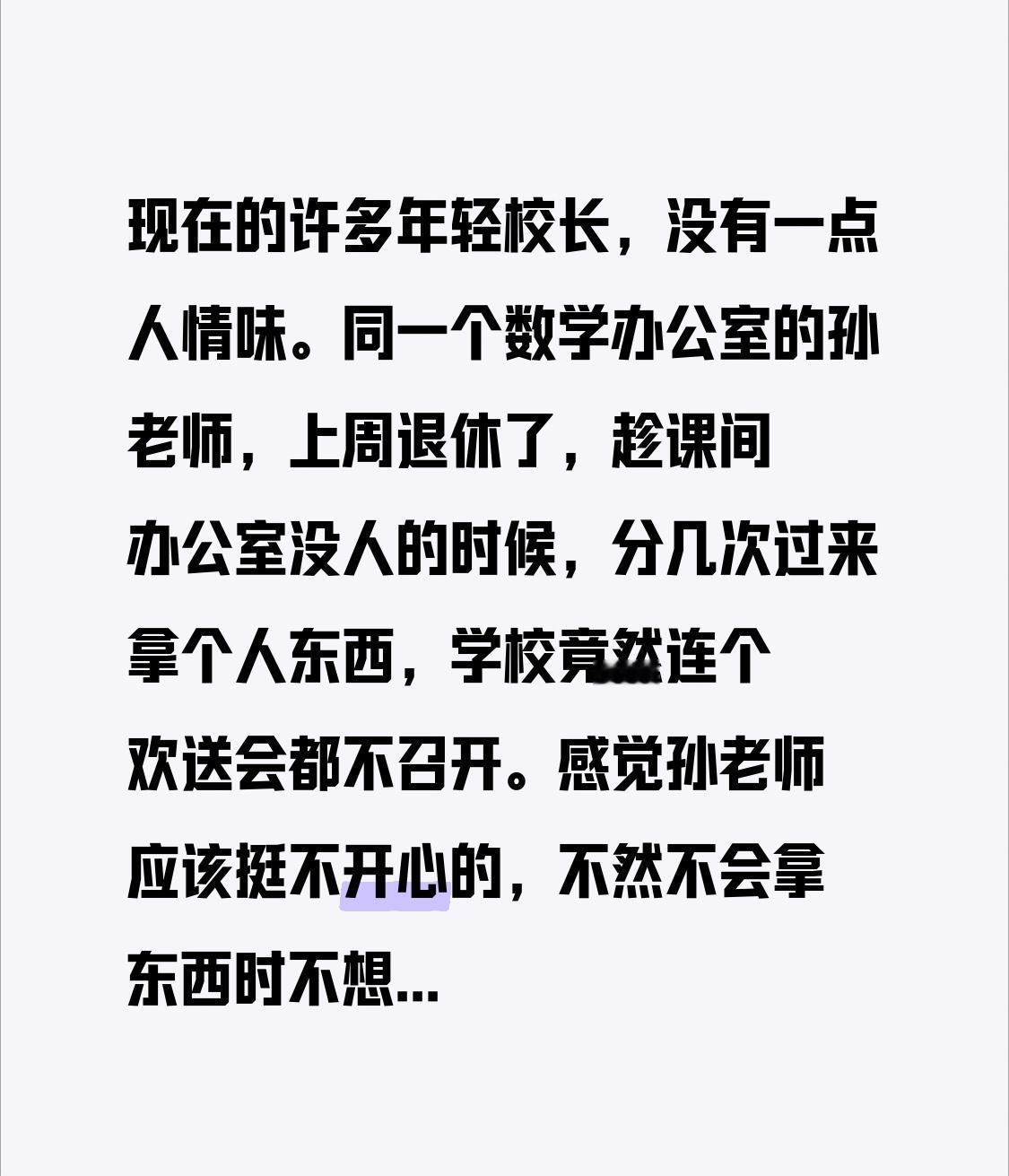 现在的许多年轻校长，没有一点人情味。同一个数学办公室的孙老师，上周退休了，趁课间办公室没人的时候，分几次过来拿个人东西，学校竟然连个欢送会都不召开。感觉孙老师应该挺不开心的，不然不会拿东西时不想...